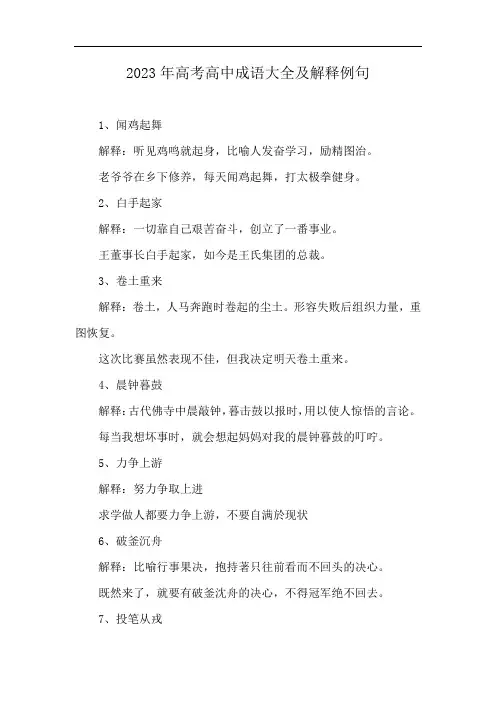 2023年高考高中成语大全及解释例句

1、闻鸡起舞

解释：听见鸡鸣就起身，比喻人发奋学习，励精图治。

老爷爷在乡下修养，每天闻鸡起舞，打太极拳健身。

2、白手起家

解释：一切靠自己艰苦奋斗，创立了一番事业。

王董事长白手起家，如今是王氏集团的总裁。

3、卷土重来

解释：卷土，人马奔跑时卷起的尘土。形容失败后组织力量，重图恢复。

这次比赛虽然表现不佳，但我决定明天卷土重来。

4、晨钟暮鼓

解释：古代佛寺中晨敲钟，暮击鼓以报时，用以使人惊悟的言论。

每当我想坏事时，就会想起妈妈对我的晨钟暮鼓的叮咛。

5、力争上游

解释：努力争取上进

求学做人都要力争上游，不要自满於现状

6、破釜沉舟

解释：比喻行事果决，抱持著只往前看而不回头的决心。

既然来了，就要有破釜沈舟的决心，不得冠军绝不回去。

7、投笔从戎